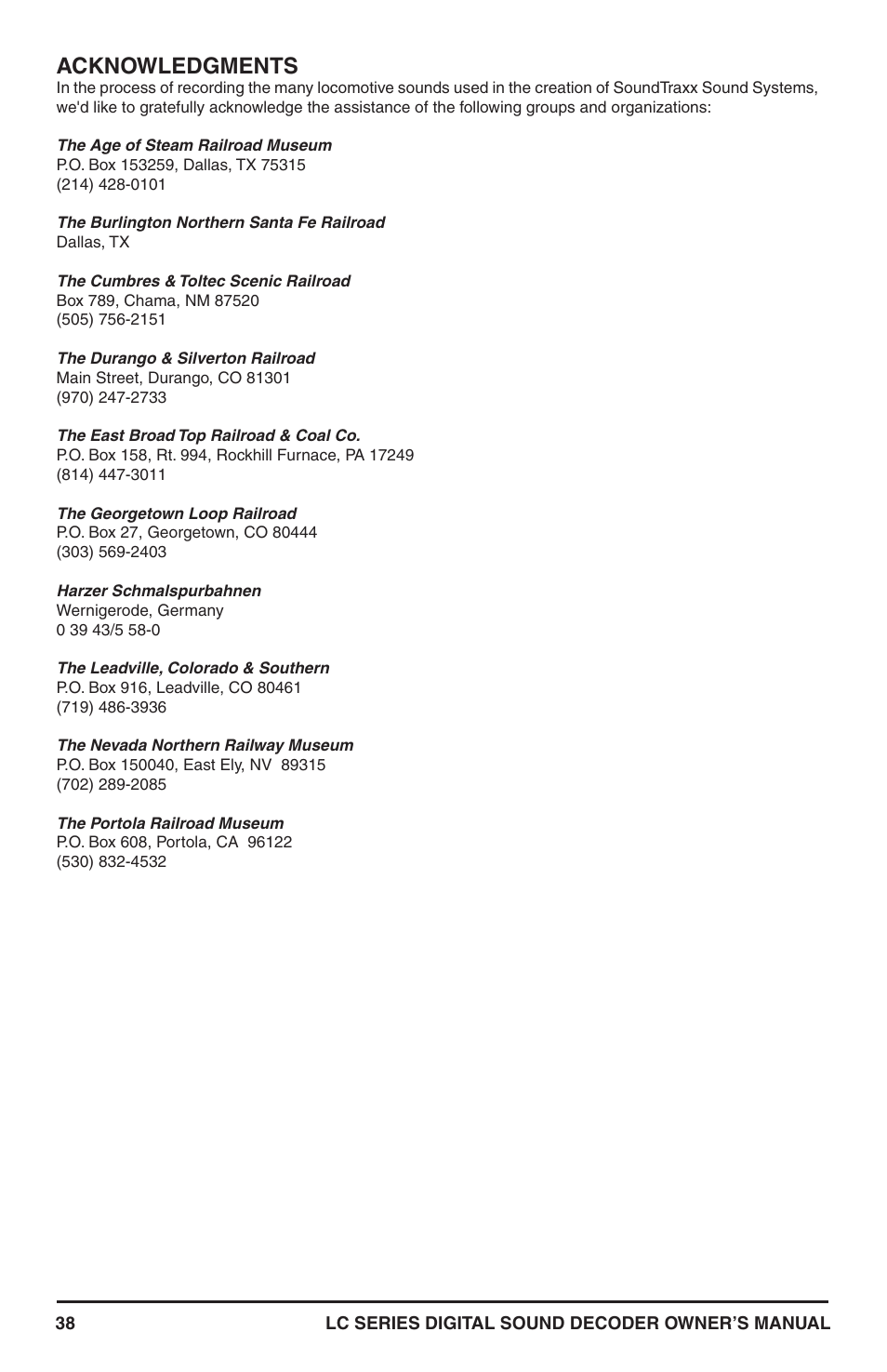 ACKNOWLEDGMENTS
In the process of recording the many locomotive sounds used in the creation of SoundTraxx Sound Systems, we'd like to gratefully acknowledge the assistance of the following groups and organizations:

The Age of Steam Railroad Museum
P.O. Box 153259, Dallas, TX 75315
(214) 428-0101

The Burlington Northern Santa Fe Railroad
Dallas, TX

The Cumbres & Toltec Scenic Railroad
Box 789, Chama, NM 87520
(505) 756-2151

The Durango & Silverton Railroad
Main Street, Durango, CO 81301
(970) 247-2733

The East Broad Top Railroad & Coal Co.
P.O. Box 158, Rt. 994, Rockhill Furnace, PA 17249
(814) 447-3011

The Georgetown Loop Railroad
P.O. Box 27, Georgetown, CO 80444
(303) 569-2403

Harzer Schmalspurbahnen
Wernigerode, Germany
0 39 43/5 58-0

The Leadville, Colorado & Southern
P.O. Box 916, Leadville, CO 80461
(719) 486-3936

The Nevada Northern Railway Museum
P.O. Box 150040, East Ely, NV 89315
(702) 289-2085

The Portola Railroad Museum
P.O. Box 608, Portola, CA 96122
(530) 832-4532

38 LC SERIES DIGITAL SOUND DECODER OWNER'S MANUAL